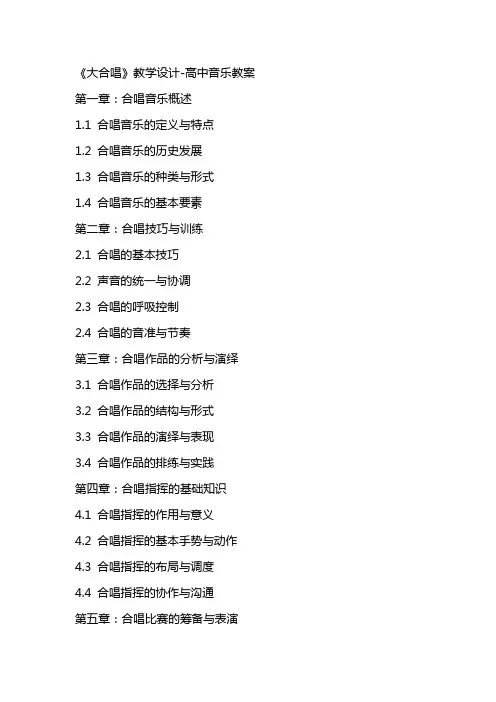 《大合唱》教学设计-高中音乐教案

第一章：合唱音乐概述

1.1 合唱音乐的定义与特点

1.2 合唱音乐的历史发展

1.3 合唱音乐的种类与形式

1.4 合唱音乐的基本要素

第二章：合唱技巧与训练

2.1 合唱的基本技巧

2.2 声音的统一与协调

2.3 合唱的呼吸控制

2.4 合唱的音准与节奏

第三章：合唱作品的分析与演绎

3.1 合唱作品的选择与分析

3.2 合唱作品的结构与形式

3.3 合唱作品的演绎与表现

3.4 合唱作品的排练与实践

第四章：合唱指挥的基础知识

4.1 合唱指挥的作用与意义

4.2 合唱指挥的基本手势与动作

4.3 合唱指挥的布局与调度

4.4 合唱指挥的协作与沟通

第五章：合唱比赛的筹备与表演